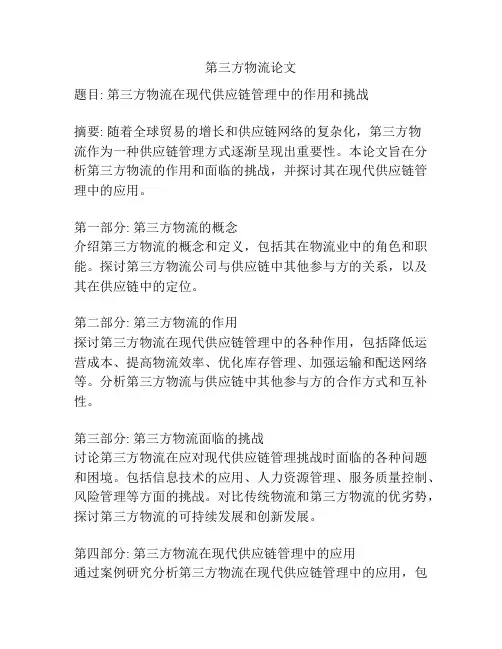 第三方物流论文

题目: 第三方物流在现代供应链管理中的作用和挑战

摘要: 随着全球贸易的增长和供应链网络的复杂化，第三方物流作为一种供应链管理方式逐渐呈现出重要性。本论文旨在分析第三方物流的作用和面临的挑战，并探讨其在现代供应链管理中的应用。

第一部分: 第三方物流的概念
介绍第三方物流的概念和定义，包括其在物流业中的角色和职能。探讨第三方物流公司与供应链中其他参与方的关系，以及其在供应链中的定位。

第二部分: 第三方物流的作用
探讨第三方物流在现代供应链管理中的各种作用，包括降低运营成本、提高物流效率、优化库存管理、加强运输和配送网络等。分析第三方物流与供应链中其他参与方的合作方式和互补性。

第三部分: 第三方物流面临的挑战
讨论第三方物流在应对现代供应链管理挑战时面临的各种问题和困境。包括信息技术的应用、人力资源管理、服务质量控制、风险管理等方面的挑战。对比传统物流和第三方物流的优劣势，探讨第三方物流的可持续发展和创新发展。

第四部分: 第三方物流在现代供应链管理中的应用
通过案例研究分析第三方物流在现代供应链管理中的应用，包